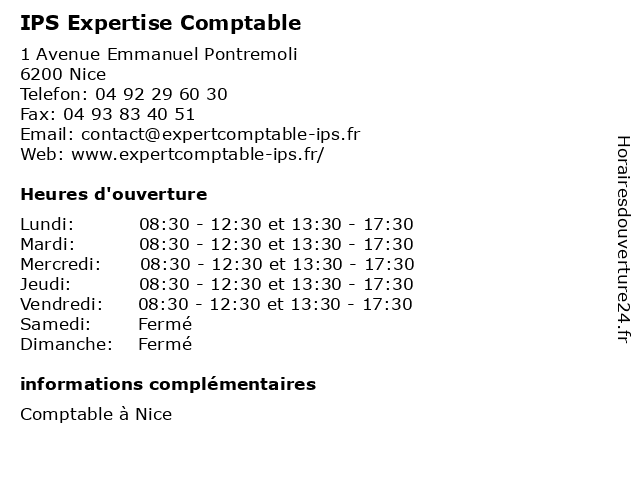 IPS Expertise Comptable

1 Avenue Emmanuel Pontremoli
6200 Nice
Telefon: 04 92 29 60 30
Fax: 04 93 83 40 51
Email: contact@expertcomptable-ips.fr
Web: www.expertcomptable-ips.fr/

Heures d'ouverture

| | |
|---|---|
| Lundi: | 08:30 - 12:30 et 13:30 - 17:30 |
| Mardi: | 08:30 - 12:30 et 13:30 - 17:30 |
| Mercredi: | 08:30 - 12:30 et 13:30 - 17:30 |
| Jeudi: | 08:30 - 12:30 et 13:30 - 17:30 |
| Vendredi: | 08:30 - 12:30 et 13:30 - 17:30 |
| Samedi: | Fermé |
| Dimanche: | Fermé |

informations complémentaires

Comptable à Nice

Horairesdouverture24.fr